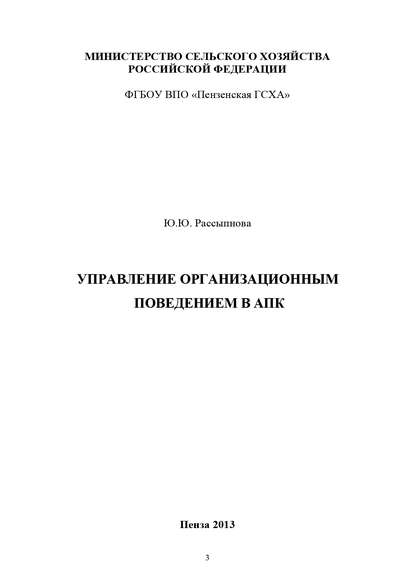 МИНИСТЕРСТВО СЕЛЬСКОГО ХОЗЯЙСТВА
РОССИЙСКОЙ ФЕДЕРАЦИИ

ФГБОУ ВПО «Пензенская ГСХА»

Ю.Ю. Рассыпнова

УПРАВЛЕНИЕ ОРГАНИЗАЦИОННЫМ
ПОВЕДЕНИЕМ В АПК

Пенза 2013

3